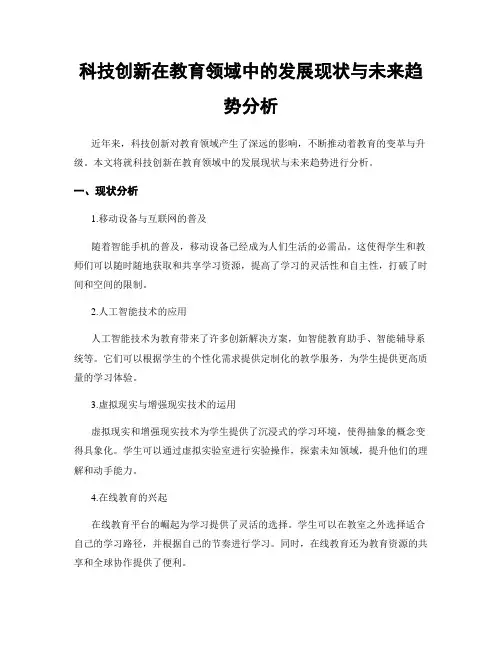 科技创新在教育领域中的发展现状与未来趋势分析

近年来，科技创新对教育领域产生了深远的影响，不断推动着教育的变革与升级。本文将就科技创新在教育领域中的发展现状与未来趋势进行分析。

一、现状分析

1.移动设备与互联网的普及

随着智能手机的普及，移动设备已经成为人们生活的必需品。这使得学生和教师们可以随时随地获取和共享学习资源，提高了学习的灵活性和自主性，打破了时间和空间的限制。

2.人工智能技术的应用

人工智能技术为教育带来了许多创新解决方案，如智能教育助手、智能辅导系统等。它们可以根据学生的个性化需求提供定制化的教学服务，为学生提供更高质量的学习体验。

3.虚拟现实与增强现实技术的运用

虚拟现实和增强现实技术为学生提供了沉浸式的学习环境，使得抽象的概念变得具象化。学生可以通过虚拟实验室进行实验操作，探索未知领域，提升他们的理解和动手能力。

4.在线教育的兴起

在线教育平台的崛起为学习提供了灵活的选择。学生可以在教室之外选择适合自己的学习路径，并根据自己的节奏进行学习。同时，在线教育还为教育资源的共享和全球协作提供了便利。